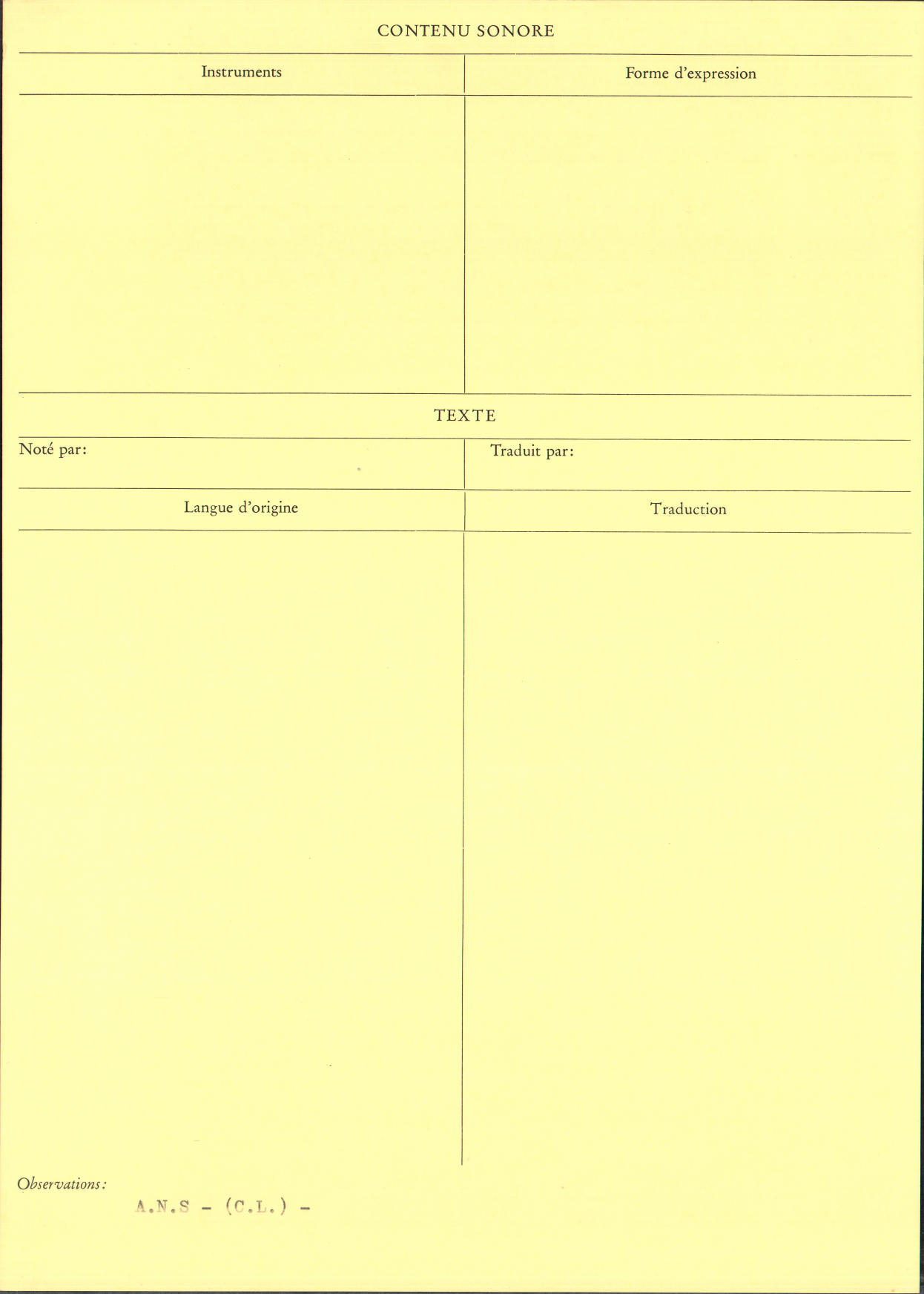 CONTENU SONORE

Instruments

Forme d'expression

TEXTE

Noté par:

Traduit par:

Langue d'origine

Traduction

Observations:

A.N.S - (C.L.) -